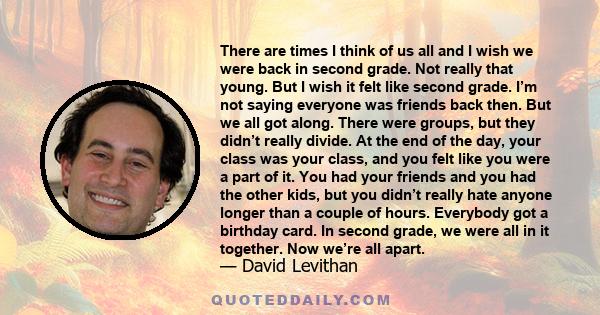 There are times I think of us all and I wish we were back in second grade. Not really that young. But I wish it felt like second grade. I'm not saying everyone was friends back then. But we all got along. There were groups, but they didn't really divide. At the end of the day, your class was your class, and you felt like you were a part of it. You had your friends and you had the other kids, but you didn't really hate anyone longer than a couple of hours. Everybody got a birthday card. In second grade, we were all in it together. Now we're all apart.
— David Levithan

QUOTEDDAILY.COM